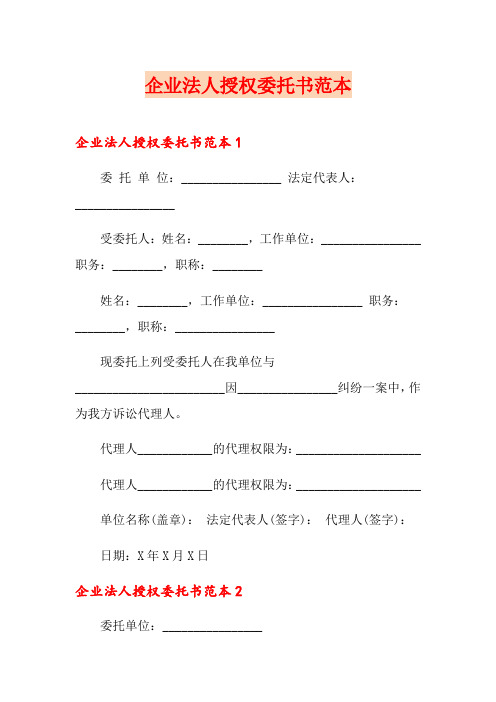 企业法人授权委托书范本

企业法人授权委托书范本 1

委 托 单 位：________________ 法定代表人：________________

受委托人：姓名：________，工作单位：________________ 职务：________，职称：________

姓名：________，工作单位：________________ 职务：________，职称：________________

现委托上列受委托人在我单位与________________________因________________纠纷一案中，作为我方诉讼代理人。

代理人____________的代理权限为：____________________

代理人____________的代理权限为：____________________

单位名称(盖章)： 法定代表人(签字)： 代理人(签字)：

日期：X 年 X 月 X 日

企业法人授权委托书范本 2

委托单位：________________